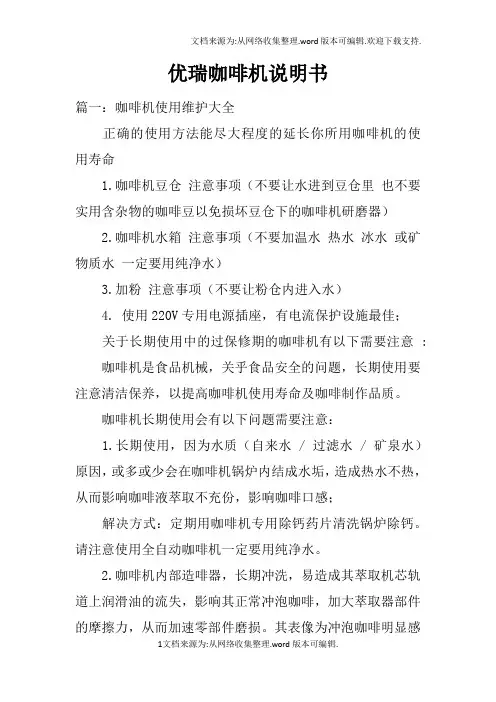 文档来源为:从网络收集整理.word版本可编辑.欢迎下载支持.

优瑞咖啡机说明书

篇一：咖啡机使用维护大全

正确的使用方法能尽大程度的延长你所用咖啡机的使用寿命

1.咖啡机豆仓 注意事项（不要让水进到豆仓里 也不要实用含杂物的咖啡豆以免损坏豆仓下的咖啡机研磨器）

2.咖啡机水箱 注意事项（不要加温水 热水 冰水 或矿物质水 一定要用纯净水）

3.加粉 注意事项（不要让粉仓内进入水）

4. 使用220V专用电源插座，有电流保护设施最佳；

关于长期使用中的过保修期的咖啡机有以下需要注意 ：

咖啡机是食品机械，关乎食品安全的问题，长期使用要注意清洁保养，以提高咖啡机使用寿命及咖啡制作品质。

咖啡机长期使用会有以下问题需要注意：

1.长期使用，因为水质（自来水 / 过滤水 / 矿泉水）原因，或多或少会在咖啡机锅炉内结成水垢，造成热水不热，从而影响咖啡液萃取不充份，影响咖啡口感；

解决方式：定期用咖啡机专用除钙药片清洗锅炉除钙。请注意使用全自动咖啡机一定要用纯净水。

2.咖啡机内部造啡器，长期冲洗，易造成其萃取机芯轨道上润滑油的流失，影响其正常冲泡咖啡，加大萃取器部件的摩擦力，从而加速零部件磨损。其表像为冲泡咖啡明显感

1文档来源为:从网络收集整理.word版本可编辑.